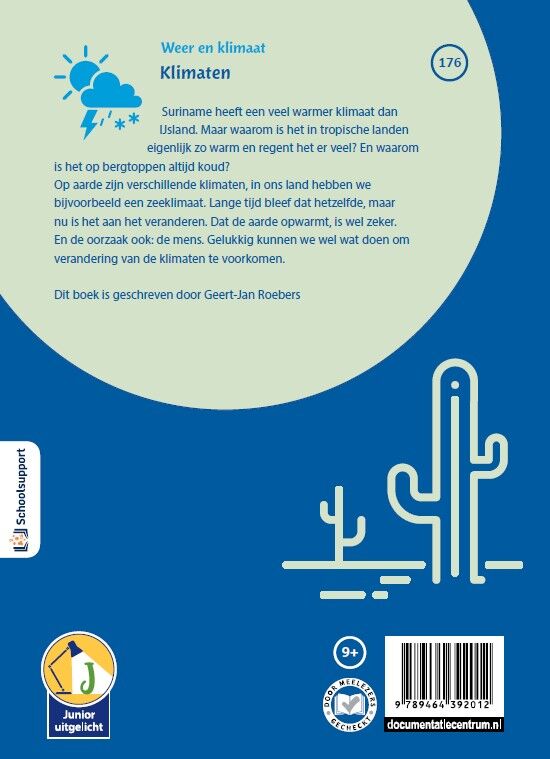 Weer en klimaat

Klimaten

176

Suriname heeft een veel warmer klimaat dan IJsland. Maar waarom is het in tropische landen eigenlijk zo warm en regent het er veel? En waarom is het op bergtoppen altijd koud?
Op aarde zijn verschillende klimaten, in ons land hebben we bijvoorbeeld een zeeklimaat. Lange tijd bleef dat hetzelfde, maar nu is het aan het veranderen. Dat de aarde opwarmt, is wel zeker. En de oorzaak ook: de mens. Gelukkig kunnen we wel wat doen om verandering van de klimaten te voorkomen.

Dit boek is geschreven door Geert-Jan Roebers

Schoolsupport

J

Junior uitgelicht

9+

DOOR MEELEZERS GECHECKT

9 789464 392012

documentatiecentrum.nl